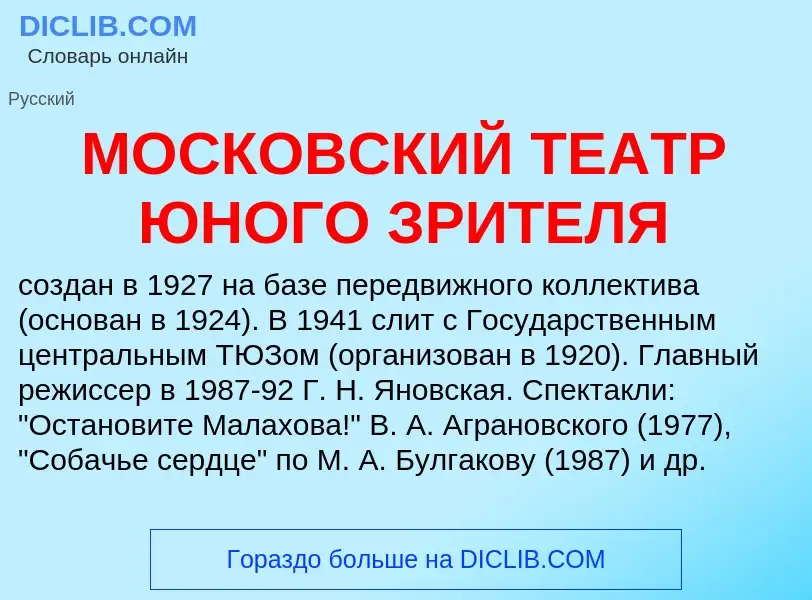 DICLIB.COM
Словарь онлайн

Русский

МОСКОВСКИЙ ТЕАТР ЮНОГО ЗРИТЕЛЯ

создан в 1927 на базе передвижного коллектива (основан в 1924). В 1941 слит с Государственным центральным ТЮЗом (организован в 1920). Главный режиссер в 1987-92 Г. Н. Яновская. Спектакли: "Остановите Малахова!" В. А. Аграновского (1977), "Собачье сердце" по М. А. Булгакову (1987) и др.

Гораздо больше на DICLIB.COM